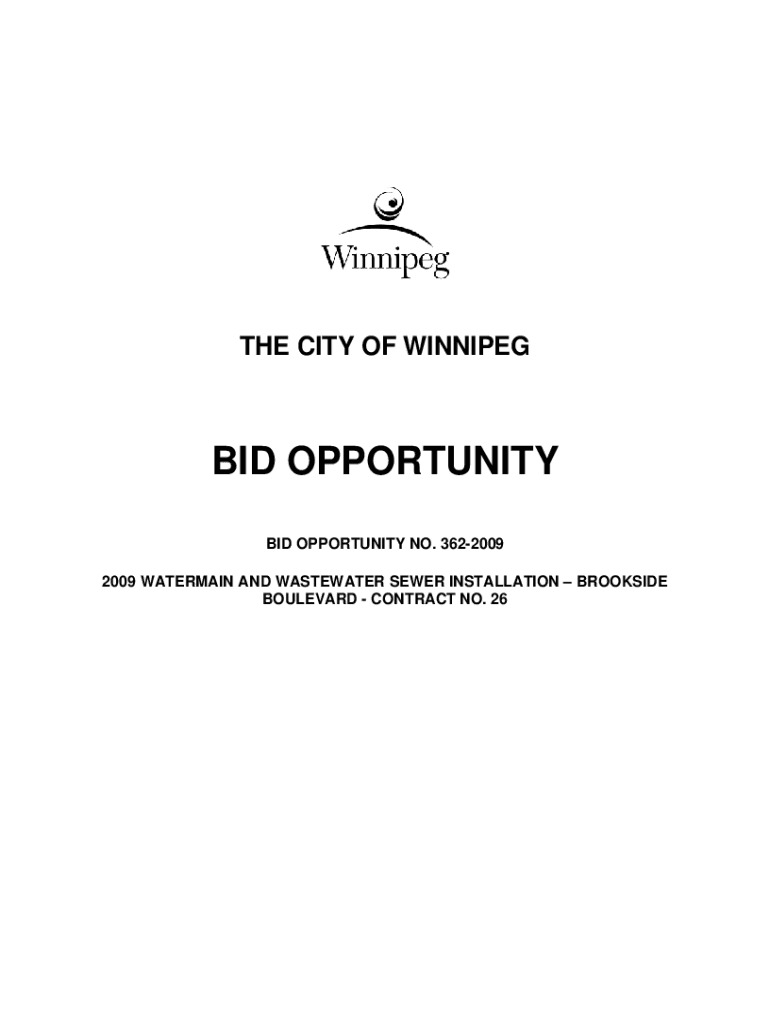 Winnipeg

THE CITY OF WINNIPEG

BID OPPORTUNITY

BID OPPORTUNITY NO. 362-2009

2009 WATERMAIN AND WASTEWATER SEWER INSTALLATION – BROOKSIDE BOULEVARD - CONTRACT NO. 26